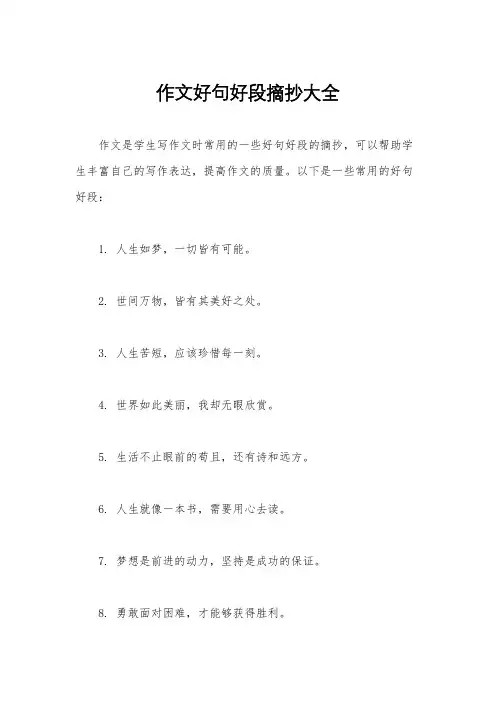 作文好句好段摘抄大全

作文是学生写作文时常用的一些好句好段的摘抄，可以帮助学生丰富自己的写作表达，提高作文的质量。以下是一些常用的好句好段：

1. 人生如梦，一切皆有可能。

2. 世间万物，皆有其美好之处。

3. 人生苦短，应该珍惜每一刻。

4. 世界如此美丽，我却无暇欣赏。

5. 生活不止眼前的苟且，还有诗和远方。

6. 人生就像一本书，需要用心去读。

7. 梦想是前进的动力，坚持是成功的保证。

8. 勇敢面对困难，才能够获得胜利。